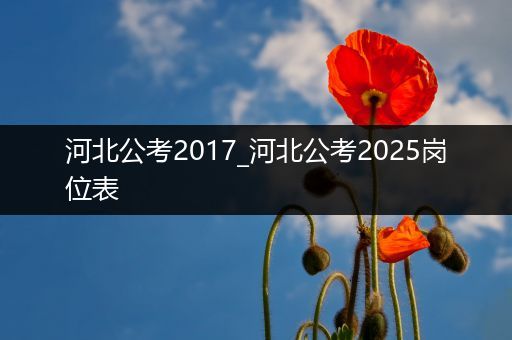 河北公考2017_河北公考2025岗位表